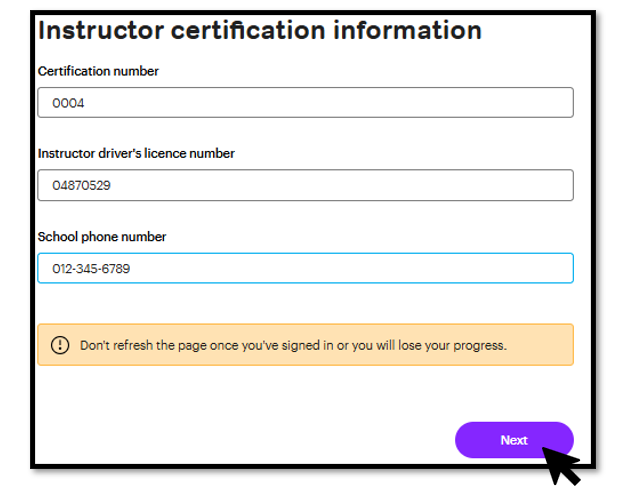 Instructor certification information

Certification number

0004

Instructor driver's licence number

04870529

School phone number

012-345-6789

Don't refresh the page once you've signed in or you will lose your progress.

Next